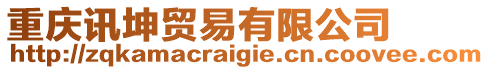 重庆讯坤贸易有限公司
http://zqkamacraigie.cn.coovee.com